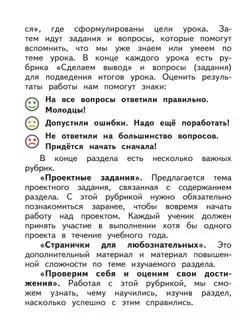 ся», где сформулированы цели урока. Затем идут задания и вопросы, которые помогут вспомнить, что мы уже знаем или умеем по теме урока. В конце каждого урока есть рубрика «Сделаем вывод» и вопросы (задания) для подведения итогов урока. Оценить результаты работы нам помогут знаки:

На все вопросы ответили правильно. Молодцы!

Допустили ошибки. Надо ещё поработать!

Не ответили на большинство вопросов. Придётся начать сначала!

В конце раздела есть несколько важных рубрик.

«Проектные задания». Предлагается тема проектного задания, связанная с содержанием раздела. С этой рубрикой нужно обязательно познакомиться заранее, чтобы вовремя начать работу над проектом. Каждый ученик должен принять участие в выполнении хотя бы одного проекта в течение учебного года.

«Странички для любознательных». Это дополнительный материал и материал повышенной сложности по теме изучаемого раздела.

«Проверим себя и оценим свои достижения». Работая с этой рубрикой, мы сможем узнать, чему научились, изучив раздел, насколько успешно с этим справились.